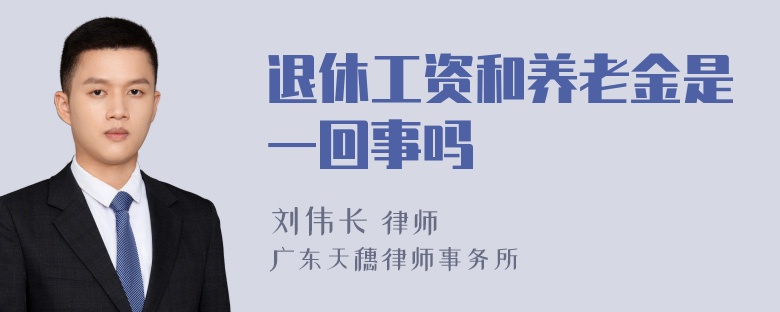 退休工资和养老金是一回事吗

刘伟长 律师
广东天穗律师事务所